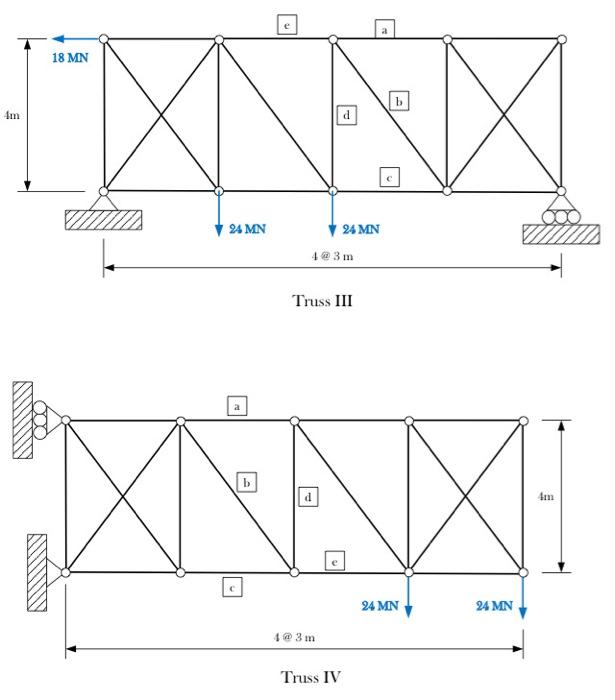 e
a
18 MN
4m
b
d
c
24 MN
24 MN
4 @ 3 m
Truss III

a
b
d
4m
e
c
24 MN
24 MN
4 @ 3 m
Truss IV